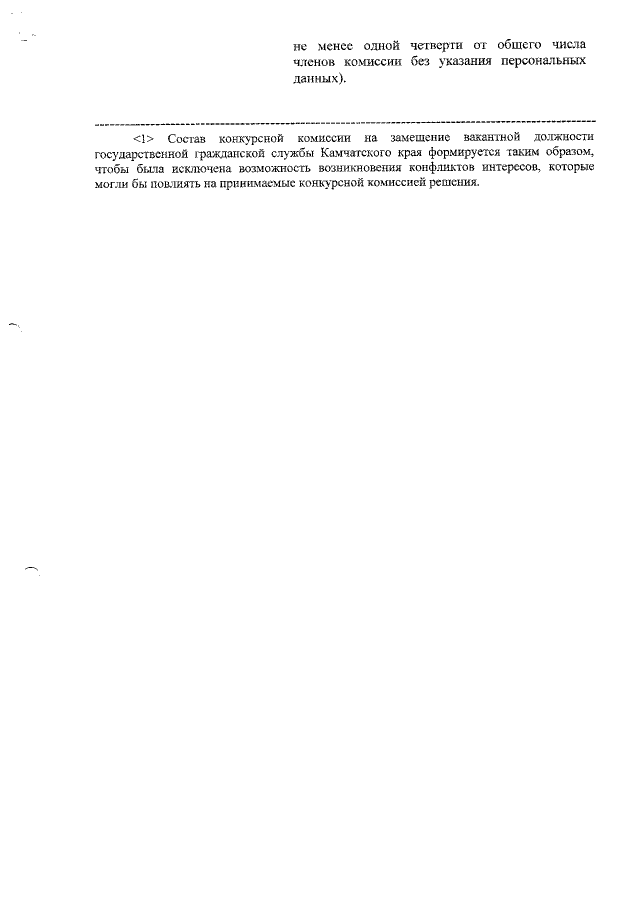 не менее одной четверти от общего числа членов комиссии без указания персональных данных).

<1> Состав конкурсной комиссии на замещение вакантной должности государственной гражданской службы Камчатского края формируется таким образом, чтобы была исключена возможность возникновения конфликтов интересов, которые могли бы повлиять на принимаемые конкурсной комиссией решения.